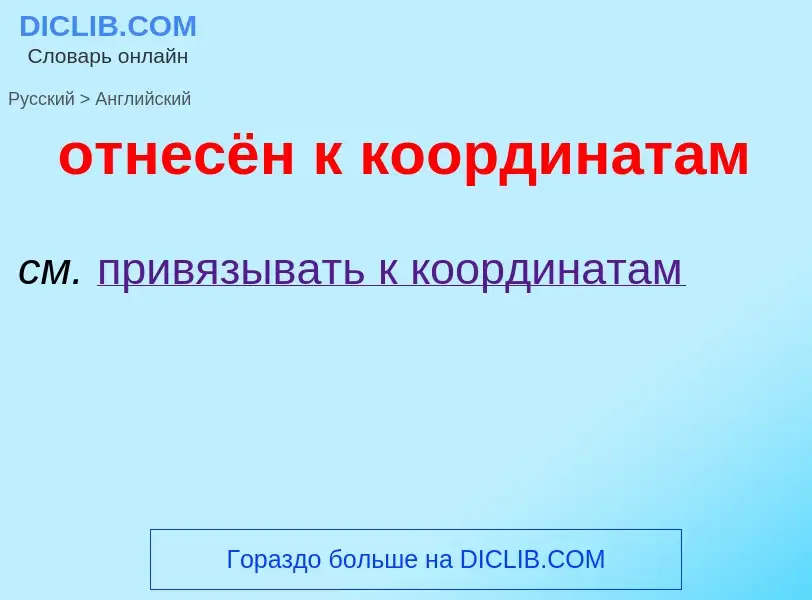 DICLIB.COM
Словарь онлайн

Русский > Английский

отнесён к координатам

см. привязывать к координатам

Гораздо больше на DICLIB.COM